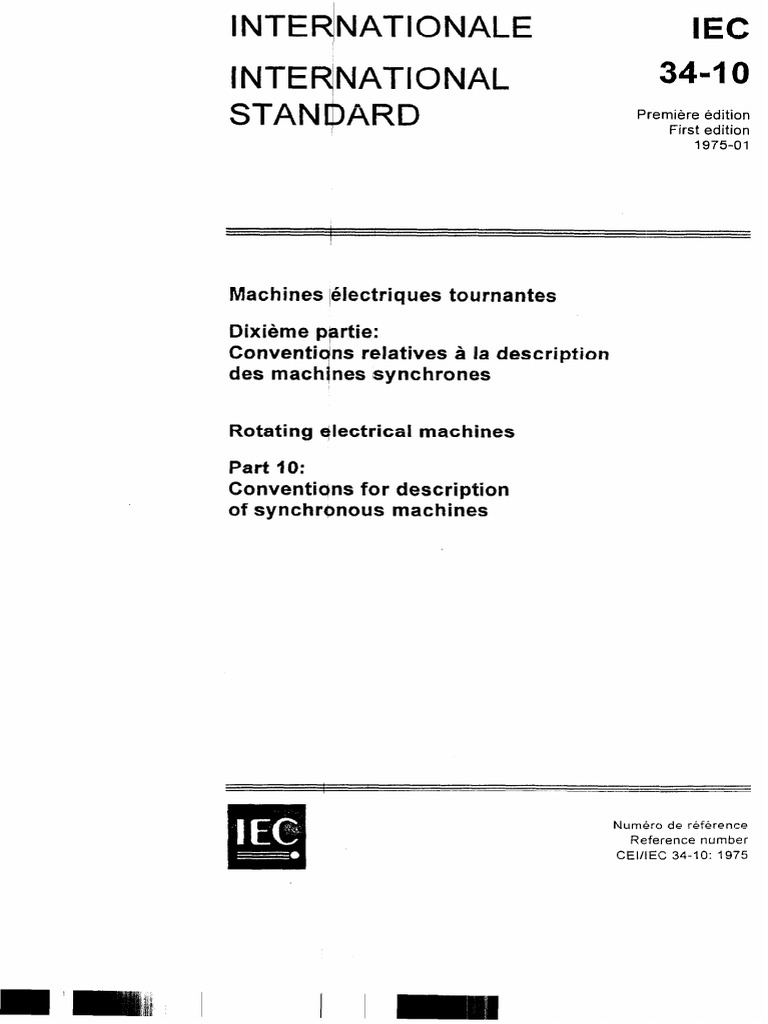 INTERNATIONALE

INTERNATIONAL STANDARD

IEC
34-10

Première édition
First edition
1975-01

Machines électriques tournantes

Dixième partie:
Conventions relatives à la description des machines synchrones

Rotating electrical machines

Part 10:
Conventions for description of synchronous machines

IEC

Numéro de référence
Reference number
CEI/IEC 34-10: 1975